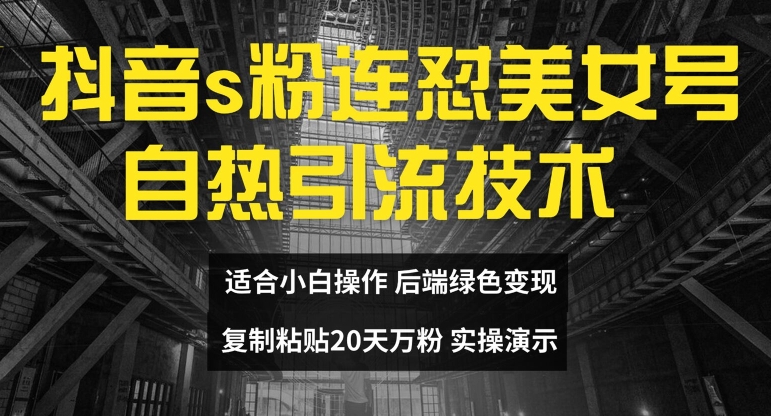 抖音s粉连怼美女号
自热引流技术

适合小白操作 后端绿色变现
复制粘贴20天万粉 实操演示